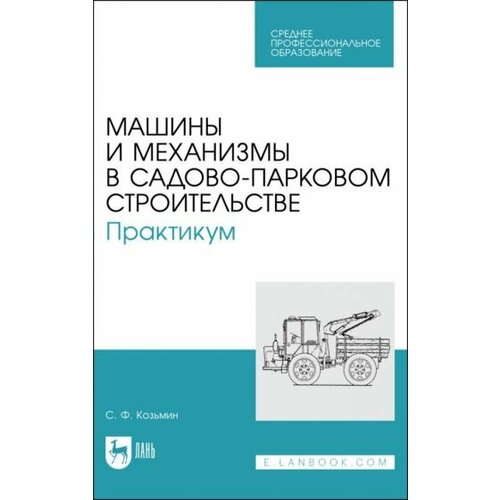 СРЕДНЕЕ ПРОФЕССИОНАЛЬНОЕ ОБРАЗОВАНИЕ

МАШИНЫ И МЕХАНИЗМЫ В САДОВО-ПАРКОВОМ СТРОИТЕЛЬСТВЕ
Практикум

С. Ф. Козьмин

ЛАНЬ

E.LANBOOK.COM